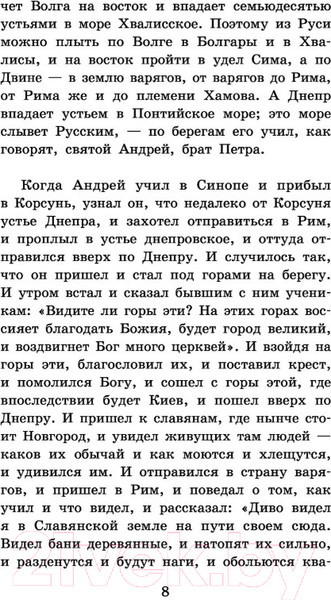 чет Волга на восток и впадает семьюдесятью устьями в море Хвалисское. Поэтому из Руси можно плыть по Волге в Болгары и в Хвалисы, и на восток пройти в удел Сима, а по Двине — в землю варягов, от варягов до Рима, от Рима же и до племени Хамова. А Днепр впадает устьем в Понтийское море; это море слывет Русским, — по берегам его учил, как говорят, святой Андрей, брат Петра.

Когда Андрей учил в Синопе и прибыл в Корсунь, узнал он, что недалеко от Корсуня устье Днепра, и захотел отправиться в Рим, и проплыл в устье днепровское, и оттуда отправился вверх по Днепру. И случилось так, что он пришел и стал под горами на берегу. И утром встал и сказал бывшим с ним ученикам: «Видите ли горы эти? На этих горах воссияет благодать Божия, будет город великий, и воздвигнет Бог много церквей». И взойдя на горы эти, благословил их, и поставил крест, и помолился Богу, и сошел с горы этой, где впоследствии будет Киев, и пошел вверх по Днепру. И пришел к славянам, где нынче стоит Новгород, и увидел живущих там людей — каков их обычай и как моются и хлещутся, и удивился им. И отправился в страну варягов, и пришел в Рим, и поведал о том, как учил и что видел, и рассказал: «Диво видел я в Славянской земле на пути своем сюда. Видел бани деревянные, и натопят их сильно, и разденутся и будут наги, и обольются ква-

8

21vek.by